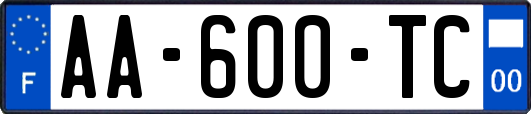 F
AA-600-TC
00